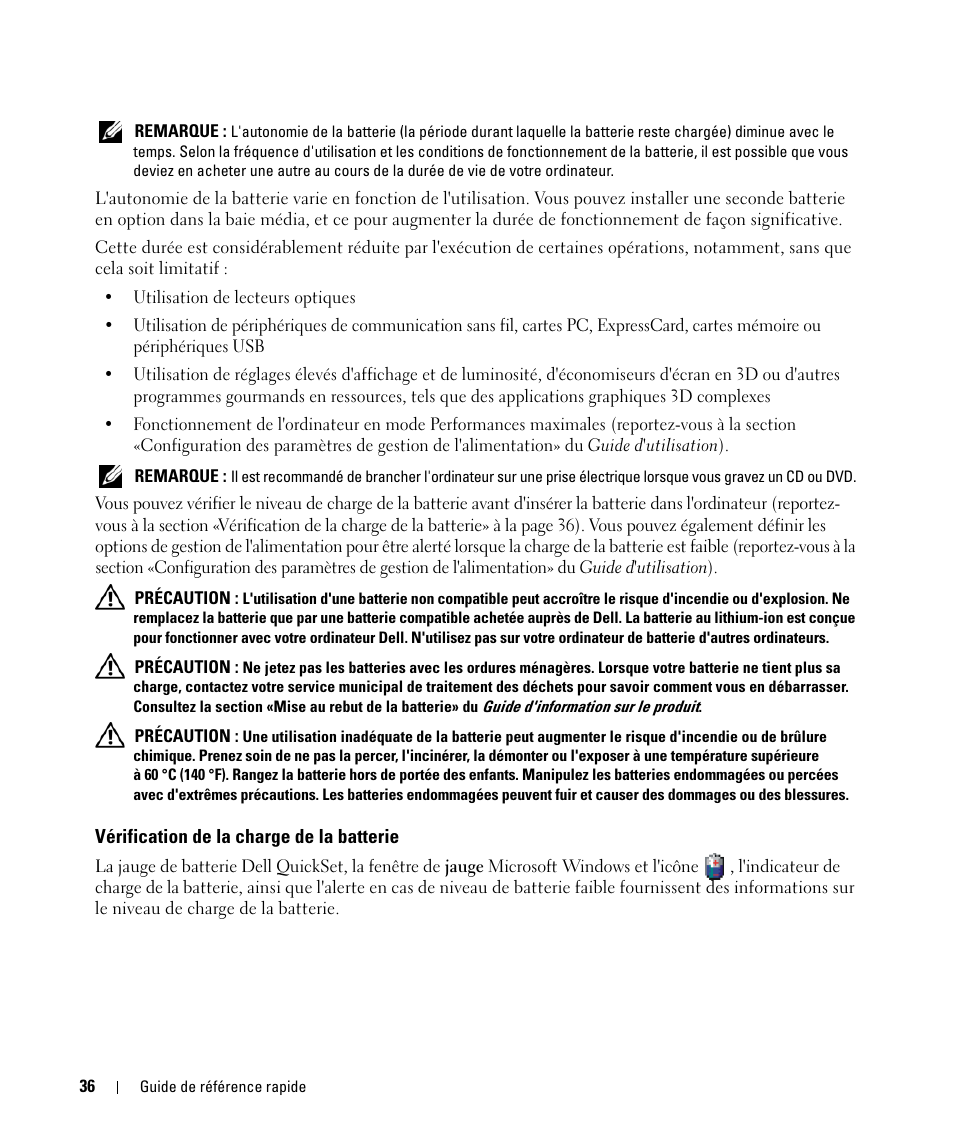 REMARQUE : L'autonomie de la batterie (la période durant laquelle la batterie reste chargée) diminue avec le temps. Selon la fréquence d'utilisation et les conditions de fonctionnement de la batterie, il est possible que vous deviez en acheter une autre au cours de la durée de vie de votre ordinateur.

L'autonomie de la batterie varie en fonction de l'utilisation. Vous pouvez installer une seconde batterie en option dans la baie média, et ce pour augmenter la durée de fonctionnement de façon significative.

Cette durée est considérablement réduite par l'exécution de certaines opérations, notamment, sans que cela soit limitatif :

• Utilisation de lecteurs optiques

• Utilisation de périphériques de communication sans fil, cartes PC, ExpressCard, cartes mémoire ou périphériques USB

• Utilisation de réglages élevés d'affichage et de luminosité, d'économiseurs d'écran en 3D ou d'autres programmes gourmands en ressources, tels que des applications graphiques 3D complexes

• Fonctionnement de l'ordinateur en mode Performances maximales (reportez-vous à la section «Configuration des paramètres de gestion de l'alimentation» du Guide d'utilisation).

REMARQUE : Il est recommandé de brancher l'ordinateur sur une prise électrique lorsque vous gravez un CD ou DVD.

Vous pouvez vérifier le niveau de charge de la batterie avant d'insérer la batterie dans l'ordinateur (reportez-vous à la section «Vérification de la charge de la batterie» à la page 36). Vous pouvez également définir les options de gestion de l'alimentation pour être alerté lorsque la charge de la batterie est faible (reportez-vous à la section «Configuration des paramètres de gestion de l'alimentation» du Guide d'utilisation).

PRÉCAUTION : L'utilisation d'une batterie non compatible peut accroître le risque d'incendie ou d'explosion. Ne remplacez la batterie que par une batterie compatible achetée auprès de Dell. La batterie au lithium-ion est conçue pour fonctionner avec votre ordinateur Dell. N'utilisez pas sur votre ordinateur de batterie d'autres ordinateurs.

PRÉCAUTION : Ne jetez pas les batteries avec les ordures ménagères. Lorsque votre batterie ne tient plus sa charge, contactez votre service municipal de traitement des déchets pour savoir comment vous en débarrasser. Consultez la section «Mise au rebut de la batterie» du Guide d'information sur le produit.

PRÉCAUTION : Une utilisation inadéquate de la batterie peut augmenter le risque d'incendie ou de brûlure chimique. Prenez soin de ne pas la percer, l'incinérer, la démonter ou l'exposer à une température supérieure à 60 °C (140 °F). Rangez la batterie hors de portée des enfants. Manipulez les batteries endommagées ou percées avec d'extrêmes précautions. Les batteries endommagées peuvent fuir et causer des dommages ou des blessures.

Vérification de la charge de la batterie

La jauge de batterie Dell QuickSet, la fenêtre de jauge Microsoft Windows et l'icône , l'indicateur de charge de la batterie, ainsi que l'alerte en cas de niveau de batterie faible fournissent des informations sur le niveau de charge de la batterie.

36 | Guide de référence rapide